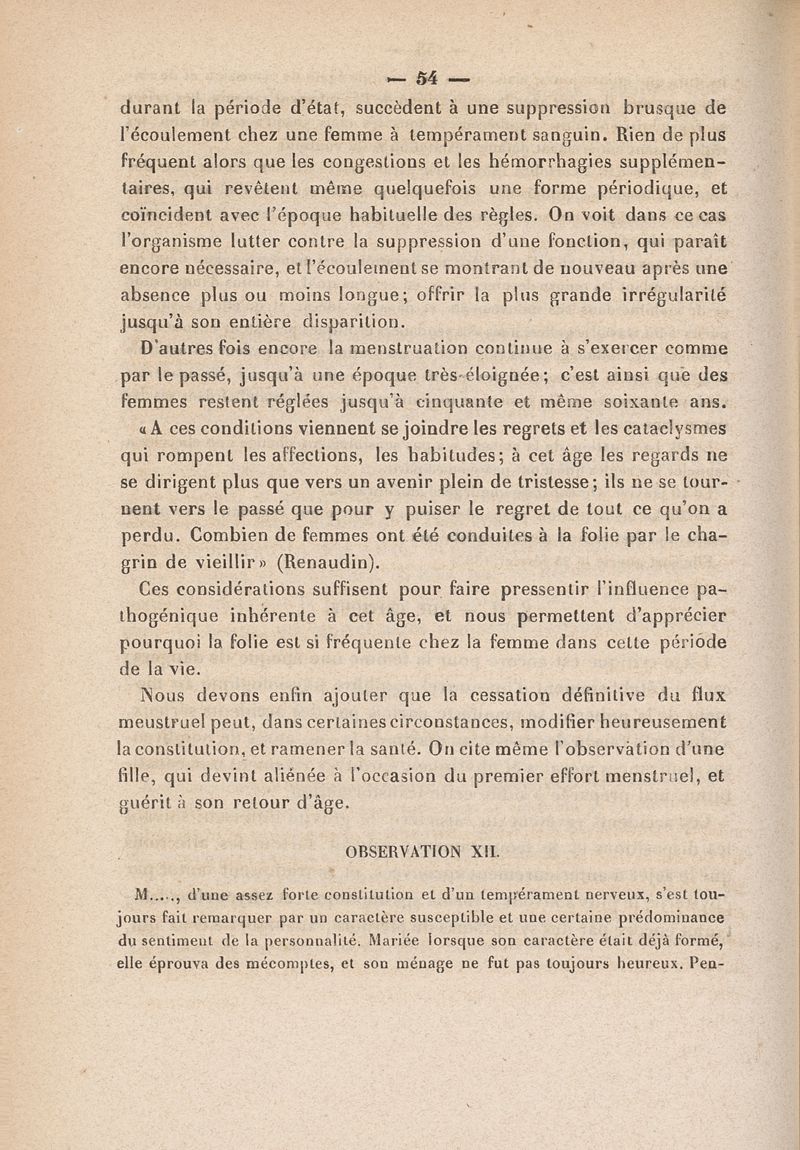 — 54 —

durant la période d'état, succèdent à une suppression brusque de l'écoulement chez une femme à tempérament sanguin. Rien de plus fréquent alors que les congestions et les hémorrhagies supplémentaires, qui revêtent même quelquefois une forme périodique, et coïncident avec l'époque habituelle des règles. On voit dans ce cas l'organisme lutter contre la suppression d'une fonction, qui paraît encore nécessaire, et l'écoulement se montrant de nouveau après une absence plus ou moins longue; offrir la plus grande irrégularité jusqu'à son entière disparition.

D'autres fois encore la menstruation continue à s'exercer comme par le passé, jusqu'à une époque très-éloignée; c'est ainsi que des femmes restent réglées jusqu'à cinquante et même soixante ans.

« A ces conditions viennent se joindre les regrets et les cataclysmes qui rompent les affections, les habitudes; à cet âge les regards ne se dirigent plus que vers un avenir plein de tristesse; ils ne se tournent vers le passé que pour y puiser le regret de tout ce qu'on a perdu. Combien de femmes ont été conduites à la folie par le chagrin de vieillir » (Renaudin).

Ces considérations suffisent pour faire pressentir l'influence pathogénique inhérente à cet âge, et nous permettent d'apprécier pourquoi la folie est si fréquente chez la femme dans cette période de la vie.

Nous devons enfin ajouter que la cessation définitive du flux menstruel peut, dans certaines circonstances, modifier heureusement la constitution, et ramener la santé. On cite même l'observation d'une fille, qui devint aliénée à l'occasion du premier effort menstruel, et guérit à son retour d'âge.

OBSERVATION XII.

M....., d'une assez forte constitution et d'un tempérament nerveux, s'est toujours fait remarquer par un caractère susceptible et une certaine prédominance du sentiment de la personnalité. Mariée lorsque son caractère était déjà formé, elle éprouva des mécomptes, et son ménage ne fut pas toujours heureux. Pen-